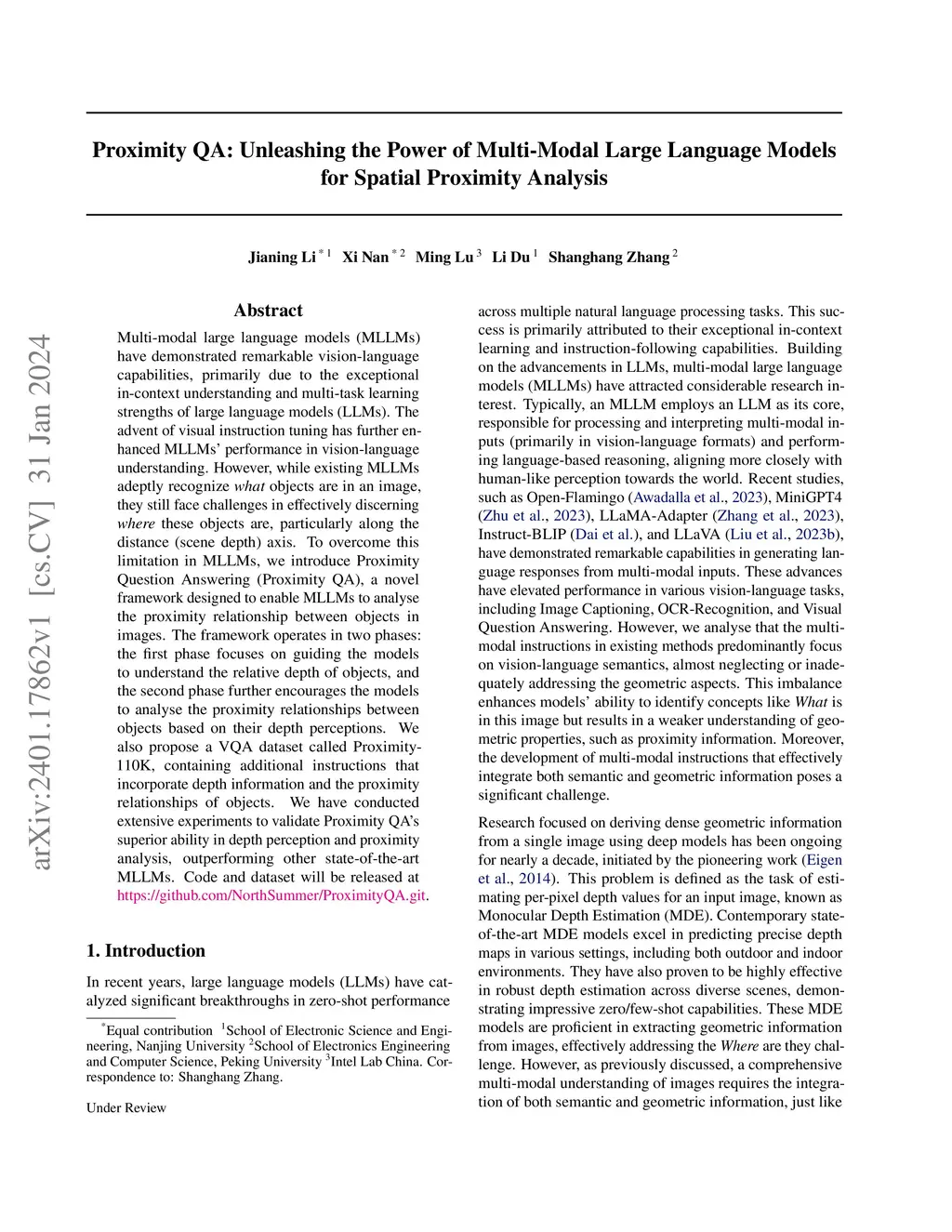 Proximity QA: Unleashing the Power of Multi-Modal Large Language Models for Spatial Proximity Analysis

Jianing Li $^{*1}$ Xi Nan $^{*2}$ Ming Lu $^{3}$ Li Du $^{1}$ Shanghang Zhang $^{2}$

arXiv:2401.17862v1 [cs.CV] 31 Jan 2024

Abstract

Multi-modal large language models (MLLMs) have demonstrated remarkable vision-language capabilities, primarily due to the exceptional in-context understanding and multi-task learning strengths of large language models (LLMs). The advent of visual instruction tuning has further enhanced MLLMs' performance in vision-language understanding. However, while existing MLLMs adeptly recognize what objects are in an image, they still face challenges in effectively discerning where these objects are, particularly along the distance (scene depth) axis. To overcome this limitation in MLLMs, we introduce Proximity Question Answering (Proximity QA), a novel framework designed to enable MLLMs to analyse the proximity relationship between objects in images. The framework operates in two phases: the first phase focuses on guiding the models to understand the relative depth of objects, and the second phase further encourages the models to analyse the proximity relationships between objects based on their depth perceptions. We also propose a VQA dataset called Proximity-110K, containing additional instructions that incorporate depth information and the proximity relationships of objects. We have conducted extensive experiments to validate Proximity QA's superior ability in depth perception and proximity analysis, outperforming other state-of-the-art MLLMs. Code and dataset will be released at https://github.com/NorthSummer/ProximityQA.git.

1. Introduction

In recent years, large language models (LLMs) have catalyzed significant breakthroughs in zero-shot performance

$^{*}$Equal contribution $^{1}$School of Electronic Science and Engineering, Nanjing University $^{2}$School of Electronics Engineering and Computer Science, Peking University $^{3}$Intel Lab China. Correspondence to: Shanghang Zhang.

Under Review

across multiple natural language processing tasks. This success is primarily attributed to their exceptional in-context learning and instruction-following capabilities. Building on the advancements in LLMs, multi-modal large language models (MLLMs) have attracted considerable research interest. Typically, an MLLM employs an LLM as its core, responsible for processing and interpreting multi-modal inputs (primarily in vision-language formats) and performing language-based reasoning, aligning more closely with human-like perception towards the world. Recent studies, such as Open-Flamingo (Awadalla et al., 2023), MiniGPT4 (Zhu et al., 2023), LLaMA-Adapter (Zhang et al., 2023), Instruct-BLIP (Dai et al.), and LLaVA (Liu et al., 2023b), have demonstrated remarkable capabilities in generating language responses from multi-modal inputs. These advances have elevated performance in various vision-language tasks, including Image Captioning, OCR-Recognition, and Visual Question Answering. However, we analyse that the multi-modal instructions in existing methods predominantly focus on vision-language semantics, almost neglecting or inadequately addressing the geometric aspects. This imbalance enhances models' ability to identify concepts like What is in this image but results in a weaker understanding of geometric properties, such as proximity information. Moreover, the development of multi-modal instructions that effectively integrate both semantic and geometric information poses a significant challenge.

Research focused on deriving dense geometric information from a single image using deep models has been ongoing for nearly a decade, initiated by the pioneering work (Eigen et al., 2014). This problem is defined as the task of estimating per-pixel depth values for an input image, known as Monocular Depth Estimation (MDE). Contemporary state-of-the-art MDE models excel in predicting precise depth maps in various settings, including both outdoor and indoor environments. They have also proven to be highly effective in robust depth estimation across diverse scenes, demonstrating impressive zero/few-shot capabilities. These MDE models are proficient in extracting geometric information from images, effectively addressing the Where are they challenge. However, as previously discussed, a comprehensive multi-modal understanding of images requires the integration of both semantic and geometric information, just like